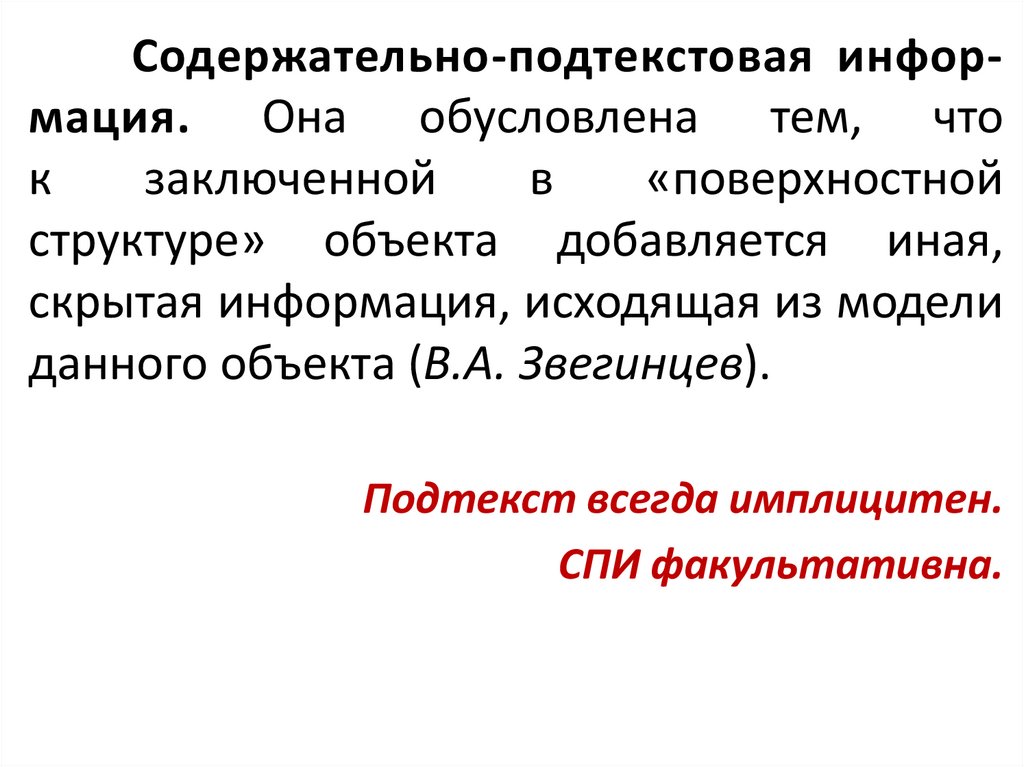 Содержательно-подтекстовая информация. Она обусловлена тем, что к заключенной в «поверхностной структуре» объекта добавляется иная, скрытая информация, исходящая из модели данного объекта (В.А. Звегинцев).

Подтекст всегда имплицитен.

СПИ факультативна.